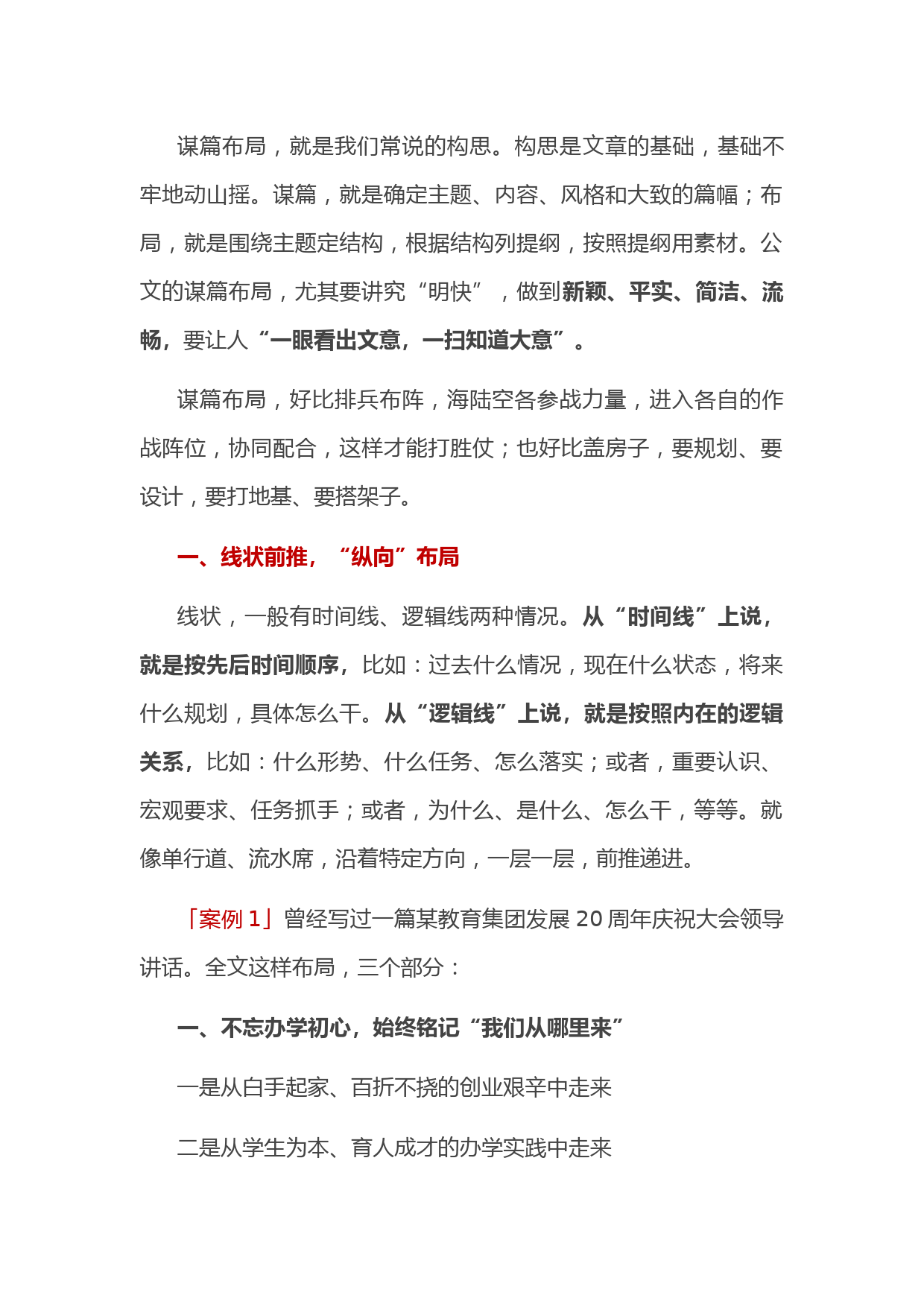 谋篇布局，就是我们常说的构思。构思是文章的基础，基础不牢地动山摇。谋篇，就是确定主题、内容、风格和大致的篇幅；布局，就是围绕主题定结构，根据结构列提纲，按照提纲用素材。公文的谋篇布局，尤其要讲究“明快”，做到新颖、平实、简洁、流畅，要让人“一眼看出文意，一扫知道大意”。

谋篇布局，好比排兵布阵，海陆空各参战力量，进入各自的作战阵位，协同配合，这样才能打胜仗；也好比盖房子，要规划、要设计，要打地基、要搭架子。

一、线状前推，“纵向”布局

线状，一般有时间线、逻辑线两种情况。从“时间线”上说，就是按先后时间顺序，比如：过去什么情况，现在什么状态，将来什么规划，具体怎么干。从“逻辑线”上说，就是按照内在的逻辑关系，比如：什么形势、什么任务、怎么落实；或者，重要认识、宏观要求、任务抓手；或者，为什么、是什么、怎么干，等等。就像单行道、流水席，沿着特定方向，一层一层，前推递进。

「案例 1」曾经写过一篇某教育集团发展 20 周年庆祝大会领导讲话。全文这样布局，三个部分：

一、不忘办学初心，始终铭记“我们从哪里来”

一是从白手起家、百折不挠的创业艰辛中走来

二是从学生为本、育人成才的办学实践中走来